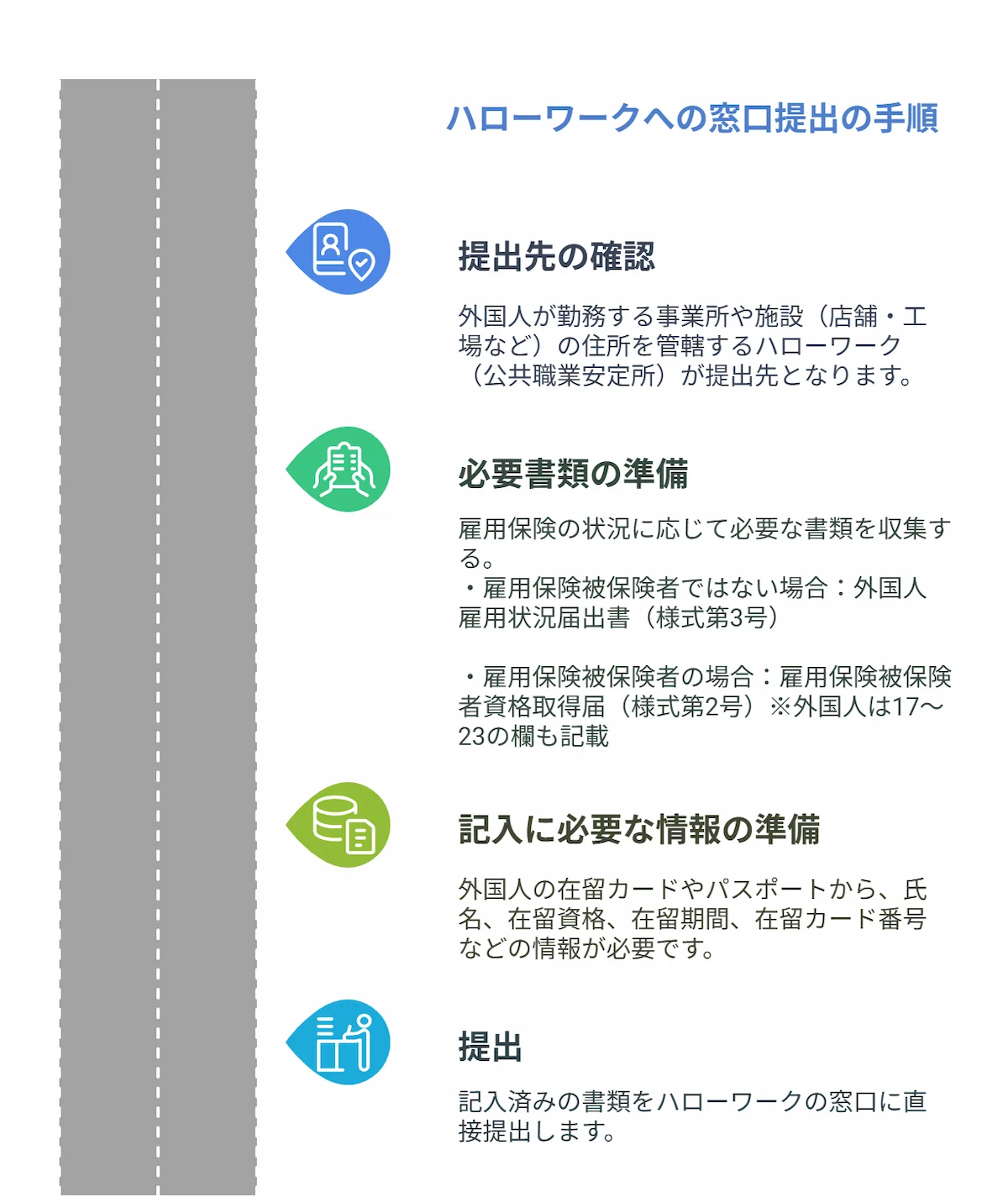 ハローワークへの窓口提出の手順

提出先の確認

外国人が勤務する事業所や施設（店舗・工場など）の住所を管轄するハローワーク（公共職業安定所）が提出先となります。

必要書類の準備

雇用保険の状況に応じて必要な書類を収集する。
・雇用保険被保険者ではない場合：外国人雇用状況届出書（様式第3号）

・雇用保険被保険者の場合：雇用保険被保険者資格取得届（様式第2号）※外国人は17～23の欄も記載

記入に必要な情報の準備

外国人の在留カードやパスポートから、氏名、在留資格、在留期間、在留カード番号などの情報が必要です。

提出

記入済みの書類をハローワークの窓口に直接提出します。